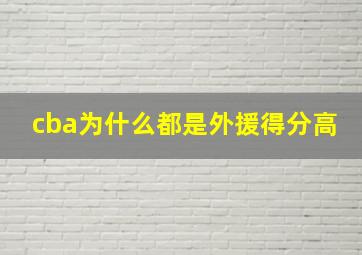 cba为什么都是外援得分高